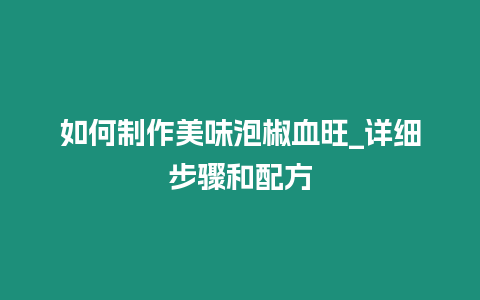 如何制作美味泡椒血旺_详细步骤和配方